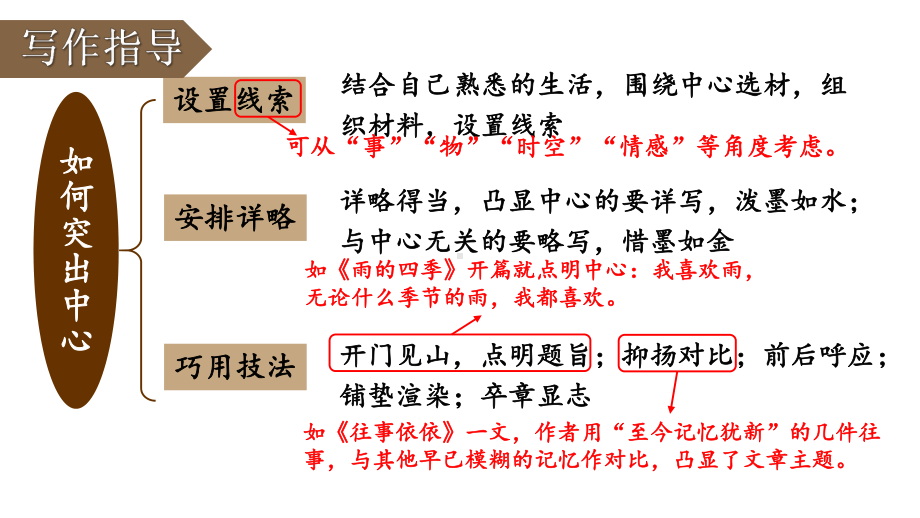 写作指导

如何突出中心

设置线索

结合自己熟悉的生活，围绕中心选材，组织材料，设置线索

可从“事”“物”“时空”“情感”等角度考虑。

安排详略

详略得当，凸显中心的要详写，泼墨如水；与中心无关的要略写，惜墨如金

如《雨的四季》开篇就点明中心：我喜欢雨，无论什么季节的雨，我都喜欢。

巧用技法

开门见山，点明题旨；抑扬对比；前后呼应；铺垫渲染；卒章显志

如《往事依依》一文，作者用“至今记忆犹新”的几件往事，与其他早已模糊的记忆作对比，凸显了文章主题。